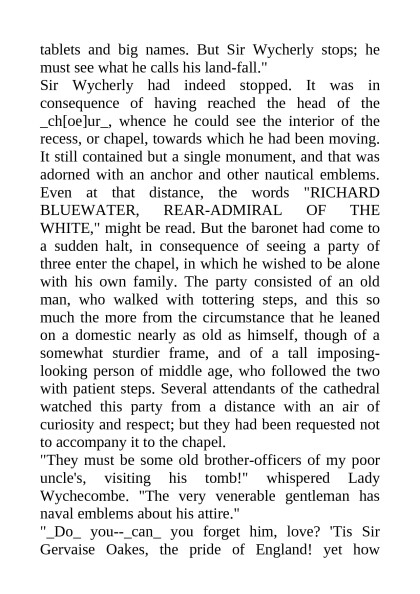 tablets and big names. But Sir Wycherly stops; he must see what he calls his land-fall."
Sir Wycherly had indeed stopped. It was in consequence of having reached the head of the _ch[oe]ur_, whence he could see the interior of the recess, or chapel, towards which he had been moving. It still contained but a single monument, and that was adorned with an anchor and other nautical emblems. Even at that distance, the words "RICHARD BLUEWATER, REAR-ADMIRAL OF THE WHITE," might be read. But the baronet had come to a sudden halt, in consequence of seeing a party of three enter the chapel, in which he wished to be alone with his own family. The party consisted of an old man, who walked with tottering steps, and this so much the more from the circumstance that he leaned on a domestic nearly as old as himself, though of a somewhat sturdier frame, and of a tall imposing-looking person of middle age, who followed the two with patient steps. Several attendants of the cathedral watched this party from a distance with an air of curiosity and respect; but they had been requested not to accompany it to the chapel.
"They must be some old brother-officers of my poor uncle's, visiting his tomb!" whispered Lady Wychecombe. "The very venerable gentleman has naval emblems about his attire."
"_Do_ you--_can_ you forget him, love? 'Tis Sir Gervaise Oakes, the pride of England! yet how